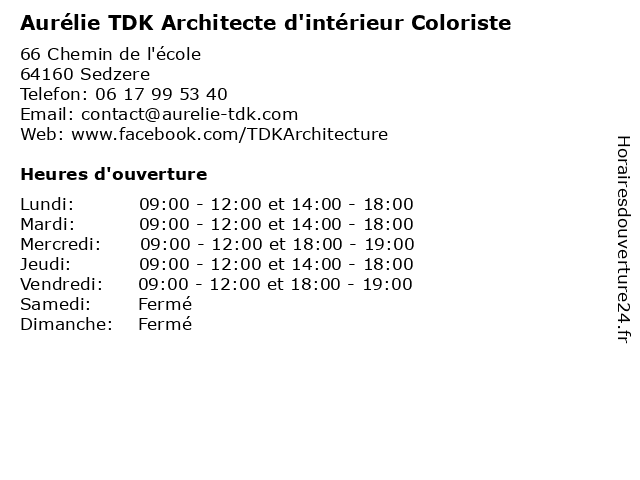 Aurélie TDK Architecte d'intérieur Coloriste

66 Chemin de l'école
64160 Sedzere
Telefon: 06 17 99 53 40
Email: contact@aurelie-tdk.com
Web: www.facebook.com/TDKArchitecture

Heures d'ouverture

| | |
|---|---|
| Lundi: | 09:00 - 12:00 et 14:00 - 18:00 |
| Mardi: | 09:00 - 12:00 et 14:00 - 18:00 |
| Mercredi: | 09:00 - 12:00 et 18:00 - 19:00 |
| Jeudi: | 09:00 - 12:00 et 14:00 - 18:00 |
| Vendredi: | 09:00 - 12:00 et 18:00 - 19:00 |
| Samedi: | Fermé |
| Dimanche: | Fermé |

Horairesdouverture24.fr